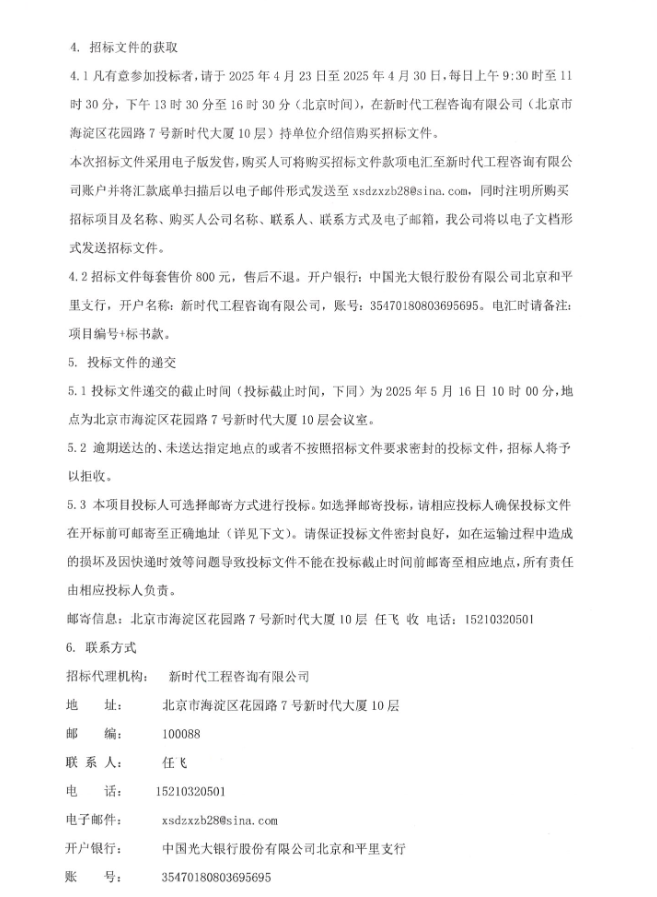 4. 招标文件的获取

4.1 凡有意参加投标者，请于 2025 年 4 月 23 日至 2025 年 4 月 30 日，每日上午 9:30 时至 11 时 30 分，下午 13 时 30 分至 16 时 30 分（北京时间），在新时代工程咨询有限公司（北京市海淀区花园路 7 号新时代大厦 10 层）持单位介绍信购买招标文件。

本次招标文件采用电子版发售，购买人可将购买招标文件款项电汇至新时代工程咨询有限公司账户并将汇款底单扫描后以电子邮件形式发送至 xsdzxzb28@sina.com，同时注明所购买招标项目及名称、购买人公司名称、联系人、联系方式及电子邮箱，我公司将以电子文档形式发送招标文件。

4.2 招标文件每套售价 800 元，售后不退。开户银行：中国光大银行股份有限公司北京和平里支行，开户名称：新时代工程咨询有限公司，账号：35470180803695695。电汇时请备注：项目编号+标书款。

5. 投标文件的递交

5.1 投标文件递交的截止时间（投标截止时间，下同）为 2025 年 5 月 16 日 10 时 00 分，地点为北京市海淀区花园路 7 号新时代大厦 10 层会议室。

5.2 逾期送达的、未送达指定地点的或者不按照招标文件要求密封的投标文件，招标人将予以拒收。

5.3 本项目投标人可选择邮寄方式进行投标。如选择邮寄投标，请相应投标人确保投标文件在开标前可邮寄至正确地址（详见下文）。请保证投标文件密封良好，如在运输过程中造成的损坏及因快递时效等问题导致投标文件不能在投标截止时间前邮寄至相应地点，所有责任由相应投标人负责。

邮寄信息：北京市海淀区花园路 7 号新时代大厦 10 层 任飞 收 电话：15210320501

6. 联系方式

招标代理机构： 新时代工程咨询有限公司

地 址： 北京市海淀区花园路 7 号新时代大厦 10 层

邮 编： 100088

联 系 人： 任飞

电 话： 15210320501

电子邮件： xsdzxzb28@sina.com

开户银行： 中国光大银行股份有限公司北京和平里支行

账 号： 35470180803695695